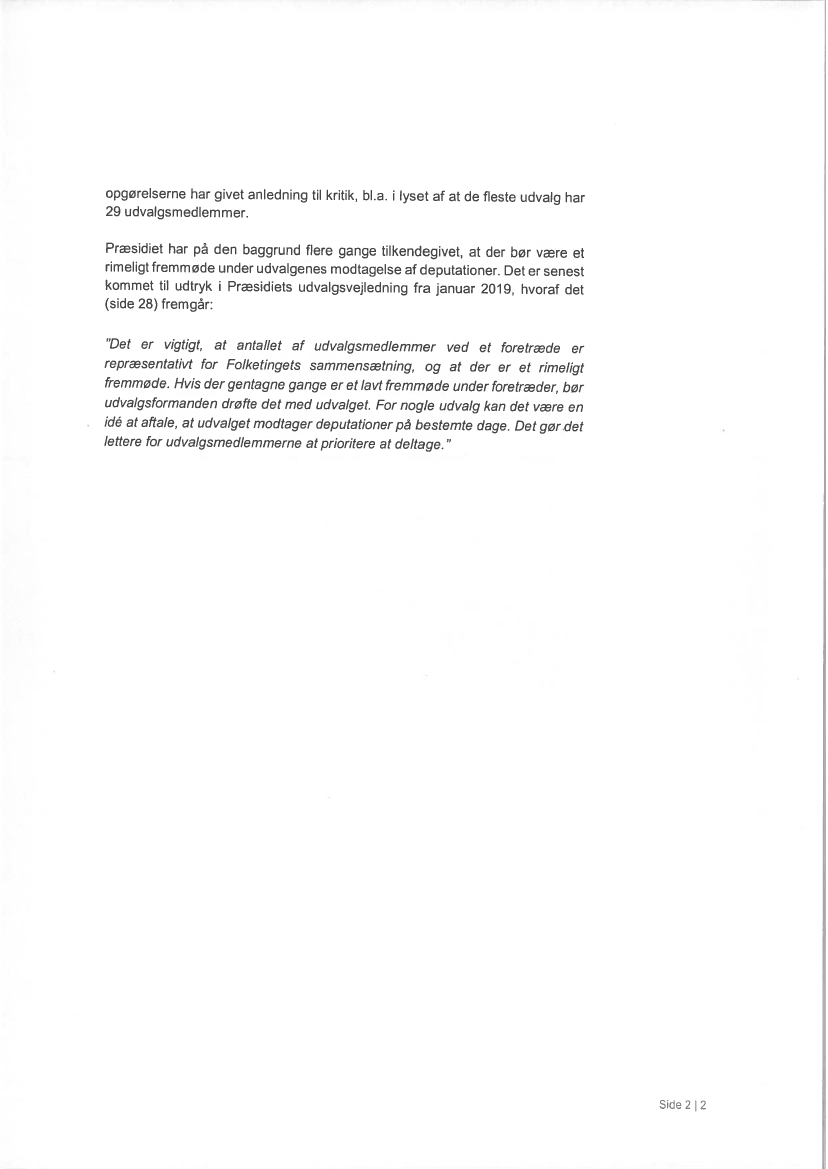 opgørelserne har givet anledning til kritik, bl.a. i lyset af at de fleste udvalg har 29 udvalgsmedlemmer.

Præsidiet har på den baggrund flere gange tilkendegivet, at der bør være et rimeligt fremmøde under udvalgenes modtagelse af deputationer. Det er senest kommet til udtryk i Præsidiets udvalgsvejledning fra januar 2019, hvoraf det (side 28) fremgår:

"Det er vigtigt, at antallet af udvalgsmedlemmer ved et foretræde er repræsentativt for Folketingets sammensætning, og at der er et rimeligt fremmøde. Hvis der gentagne gange er et lavt fremmøde under foretræder, bør udvalgsformanden drøfte det med udvalget. For nogle udvalg kan det være en idé at aftale, at udvalget modtager deputationer på bestemte dage. Det gør det lettere for udvalgsmedlemmerne at prioritere at deltage."

Side 2 | 2